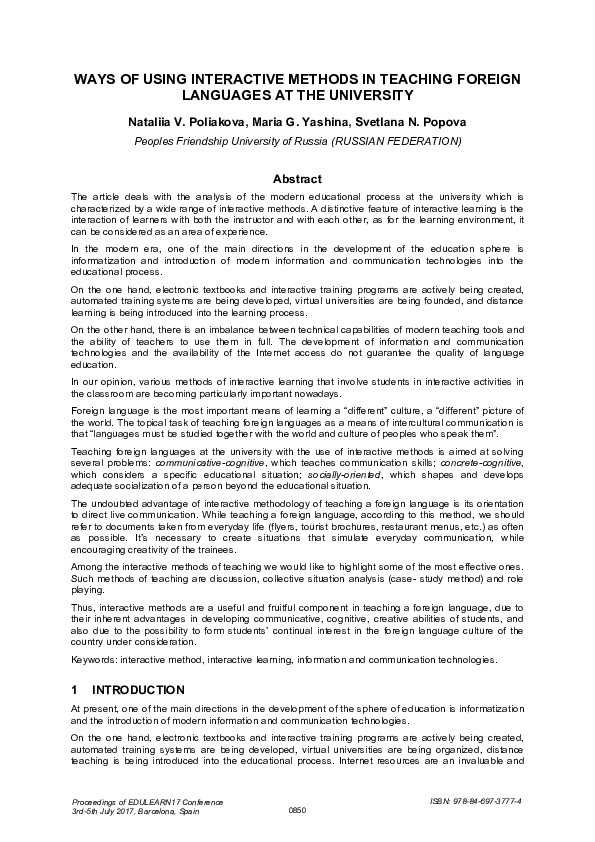 WAYS OF USING INTERACTIVE METHODS IN TEACHING FOREIGN LANGUAGES AT THE UNIVERSITY

Nataliia V. Poliakova, Maria G. Yashina, Svetlana N. Popova

Peoples Friendship University of Russia (RUSSIAN FEDERATION)

Abstract

The article deals with the analysis of the modern educational process at the university which is characterized by a wide range of interactive methods. A distinctive feature of interactive learning is the interaction of learners with both the instructor and with each other, as for the learning environment, it can be considered as an area of experience.

In the modern era, one of the main directions in the development of the education sphere is informatization and introduction of modern information and communication technologies into the educational process.

On the one hand, electronic textbooks and interactive training programs are actively being created, automated training systems are being developed, virtual universities are being founded, and distance learning is being introduced into the learning process.

On the other hand, there is an imbalance between technical capabilities of modern teaching tools and the ability of teachers to use them in full. The development of information and communication technologies and the availability of the Internet access do not guarantee the quality of language education.

In our opinion, various methods of interactive learning that involve students in interactive activities in the classroom are becoming particularly important nowadays.

Foreign language is the most important means of learning a "different" culture, a "different" picture of the world. The topical task of teaching foreign languages as a means of intercultural communication is that "languages must be studied together with the world and culture of peoples who speak them".

Teaching foreign languages at the university with the use of interactive methods is aimed at solving several problems: communicative-cognitive, which teaches communication skills; concrete-cognitive, which considers a specific educational situation; socially-oriented, which shapes and develops adequate socialization of a person beyond the educational situation.

The undoubted advantage of interactive methodology of teaching a foreign language is its orientation to direct live communication. While teaching a foreign language, according to this method, we should refer to documents taken from everyday life (flyers, tourist brochures, restaurant menus, etc.) as often as possible. It's necessary to create situations that simulate everyday communication, while encouraging creativity of the trainees.

Among the interactive methods of teaching we would like to highlight some of the most effective ones. Such methods of teaching are discussion, collective situation analysis (case- study method) and role playing.

Thus, interactive methods are a useful and fruitful component in teaching a foreign language, due to their inherent advantages in developing communicative, cognitive, creative abilities of students, and also due to the possibility to form students' continual interest in the foreign language culture of the country under consideration.

Keywords: interactive method, interactive learning, information and communication technologies.

1 INTRODUCTION

At present, one of the main directions in the development of the sphere of education is informatization and the introduction of modern information and communication technologies.

On the one hand, electronic textbooks and interactive training programs are actively being created, automated training systems are being developed, virtual universities are being organized, distance teaching is being introduced into the educational process. Internet resources are an invaluable and

Proceedings of EDULEARN17 Conference
3rd-5th July 2017, Barcelona, Spain

0850

ISBN: 978-84-697-3777-4